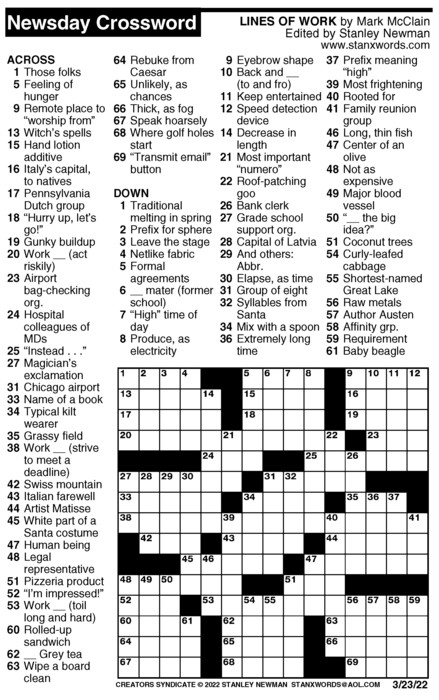 Newsday Crossword

LINES OF WORK by Mark McClain
Edited by Stanley Newman
www.stanxwords.com

ACROSS
1 Those folks
5 Feeling of hunger
9 Remote place to "worship from"
13 Witch's spells
15 Hand lotion additive
16 Italy's capital, to natives
17 Pennsylvania Dutch group
18 "Hurry up, let's go!"
19 Gunky buildup
20 Work __ (act riskily)
23 Airport bag-checking org.
24 Hospital colleagues of MDs
25 "Instead . . ."
27 Magician's exclamation
31 Chicago airport
33 Name of a book
34 Typical kilt wearer
35 Grassy field
38 Work __ (strive to meet a deadline)
42 Swiss mountain
43 Italian farewell
44 Artist Matisse
45 White part of a Santa costume
47 Human being
48 Legal representative
51 Pizzeria product
52 "I'm impressed!"
53 Work __ (toil long and hard)
60 Rolled-up sandwich
62 __ Grey tea
63 Wipe a board clean
64 Rebuke from Caesar
65 Unlikely, as chances
66 Thick, as fog
67 Speak hoarsely
68 Where golf holes start
69 "Transmit email" button

DOWN
1 Traditional melting in spring
2 Prefix for sphere
3 Leave the stage
4 Netlike fabric
5 Formal agreements
6 __ mater (former school)
7 "High" time of day
8 Produce, as electricity
9 Eyebrow shape
10 Back and __ (to and fro)
11 Keep entertained
12 Speed detection device
14 Decrease in length
21 Most important "numero"
22 Roof-patching goo
26 Bank clerk
27 Grade school support org.
28 Capital of Latvia
29 And others: Abbr.
30 Elapse, as time
31 Group of eight
32 Syllables from Santa
34 Mix with a spoon
36 Extremely long time
37 Prefix meaning "high"
39 Most frightening
40 Rooted for
41 Family reunion group
46 Long, thin fish
47 Center of an olive
48 Not as expensive
49 Major blood vessel
50 "__ the big idea?"
51 Coconut trees
54 Curly-leafed cabbage
55 Shortest-named Great Lake
56 Raw metals
57 Author Austen
58 Affinity grp.
59 Requirement
61 Baby beagle

1 2 3 4 5 6 7 8 9 10 11 12 13 14 15 16 17 18 19 20 21 22 23 24 25 26 27 28 29 30 31 32 33 34 35 36 37 38 39 40 41 42 43 44 45 46 47 48 49 50 51 52 53 54 55 56 57 58 59 60 61 62 63 64 65 66 67 68 69

CREATORS SYNDICATE © 2022 STANLEY NEWMAN STANXWORDS@AOL.COM 3/23/22